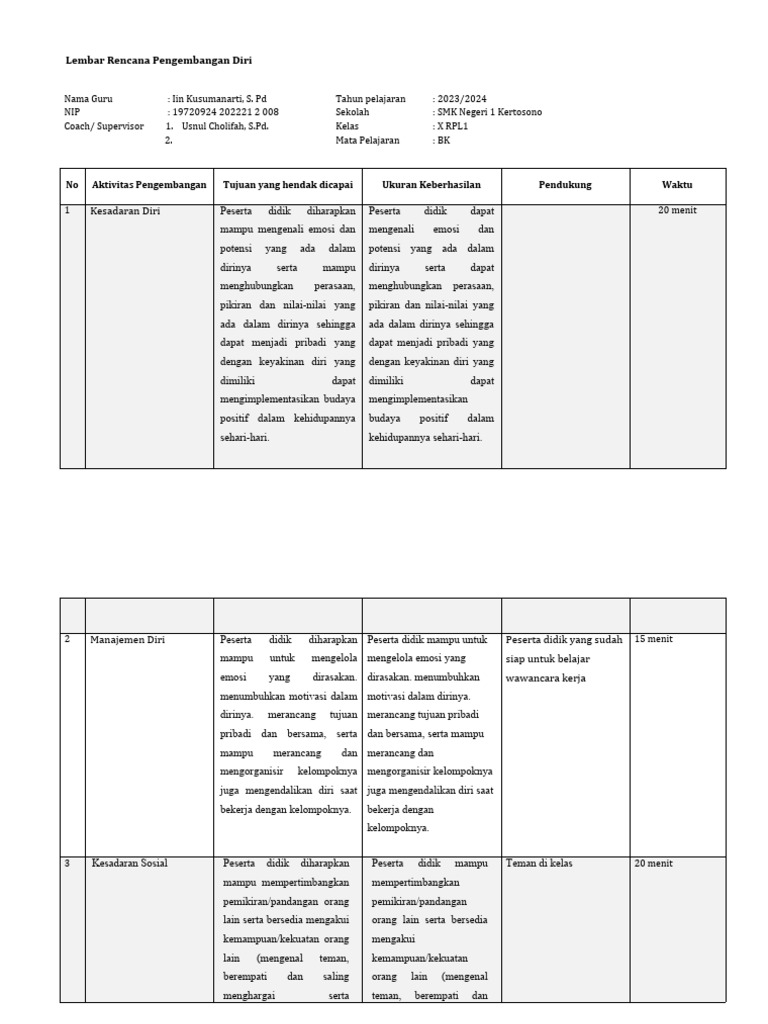 Lembar Rencana Pengembangan Diri

Nama Guru : Iin Kusumanarti, S. Pd
NIP : 19720924 202221 2 008
Coach/ Supervisor 1. Usnul Cholifah, S.Pd.
2.

Tahun pelajaran : 2023/2024
Sekolah : SMK Negeri 1 Kertosono
Kelas : X RPL1
Mata Pelajaran : BK

| No | Aktivitas Pengembangan | Tujuan yang hendak dicapai | Ukuran Keberhasilan | Pendukung | Waktu |
|---|---|---|---|---|---|
| 1 | Kesadaran Diri | Peserta didik diharapkan mampu mengenali emosi dan potensi yang ada dalam dirinya serta mampu menghubungkan perasaan, pikiran dan nilai-nilai yang ada dalam dirinya sehingga dapat menjadi pribadi yang dengan keyakinan diri yang dimiliki dapat mengimplementasikan budaya positif dalam kehidupannya sehari-hari. | Peserta didik dapat mengenali emosi dan potensi yang ada dalam dirinya serta dapat menghubungkan perasaan, pikiran dan nilai-nilai yang ada dalam dirinya sehingga dapat menjadi pribadi yang dengan keyakinan diri yang dimiliki dapat mengimplementasikan budaya positif dalam kehidupannya sehari-hari. | | 20 menit |

| | | | | | |
|---|---|---|---|---|---|
| 2 | Manajemen Diri | Peserta didik diharapkan mampu untuk mengelola emosi yang dirasakan. menumbuhkan motivasi dalam dirinya. merancang tujuan pribadi dan bersama, serta mampu merancang dan mengorganisir kelompoknya juga mengendalikan diri saat bekerja dengan kelompoknya. | Peserta didik mampu untuk mengelola emosi yang dirasakan. menumbuhkan motivasi dalam dirinya. merancang tujuan pribadi dan bersama, serta mampu merancang dan mengorganisir kelompoknya juga mengendalikan diri saat bekerja dengan kelompoknya. | Peserta didik yang sudah siap untuk belajar wawancara kerja | 15 menit |
| 3 | Kesadaran Sosial | Peserta didik diharapkan mampu mempertimbangkan pemikiran/pandangan orang lain serta bersedia mengakui kemampuan/kekuatan orang lain (mengenal teman, berempati dan saling menghargai serta | Peserta didik mampu mempertimbangkan pemikiran/pandangan orang lain serta bersedia mengakui kemampuan/kekuatan orang lain (mengenal teman, berempati dan | Teman di kelas | 20 menit |